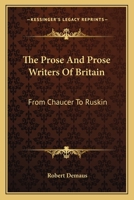 KESSINGER'S LEGACY REPRINTS

The Prose And Prose Writers Of Britain

From Chaucer To Ruskin

Robert Demaus